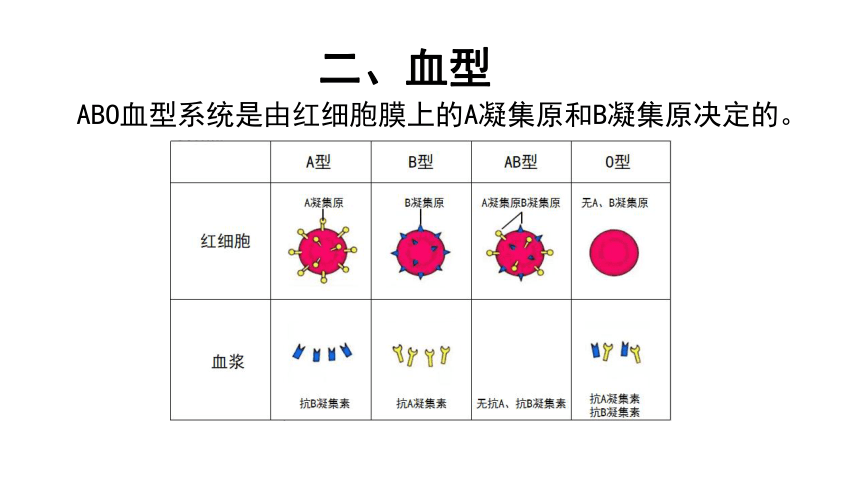 二、血型

ABO血型系统是由红细胞膜上的A凝集原和B凝集原决定的。

| | A型 | B型 | AB型 | O型 |
|---|---|---|---|---|
| 红细胞 | A凝集原 | B凝集原 | A凝集原B凝集原 | 无A、B凝集原 |
| 血浆 | 抗B凝集素 | 抗A凝集素 | 无抗A、抗B凝集素 | 抗A凝集素 抗B凝集素 |